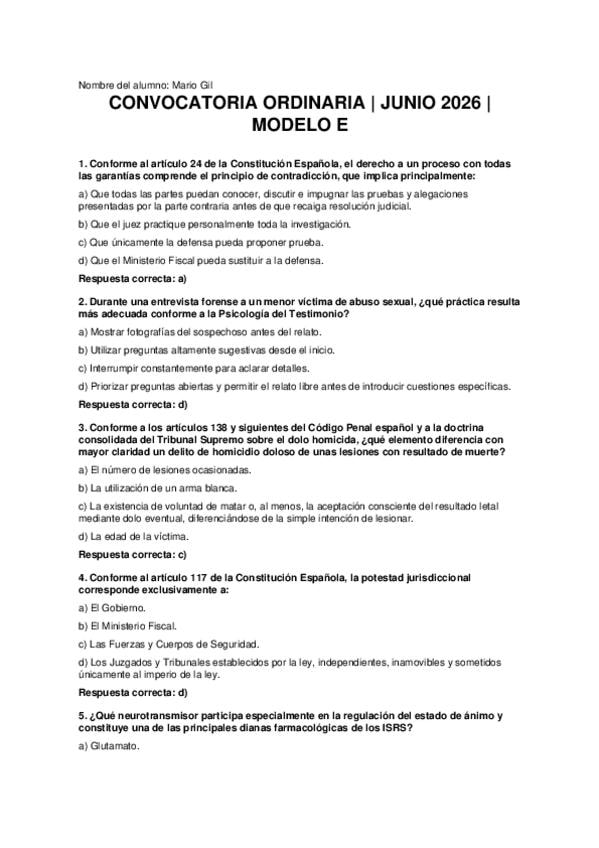 Nombre del alumno: Mario Gil

CONVOCATORIA ORDINARIA | JUNIO 2026 | MODELO E

1. Conforme al artículo 24 de la Constitución Española, el derecho a un proceso con todas las garantías comprende el principio de contradicción, que implica principalmente:

a) Que todas las partes puedan conocer, discutir e impugnar las pruebas y alegaciones presentadas por la parte contraria antes de que recaiga resolución judicial.

b) Que el juez practique personalmente toda la investigación.

c) Que únicamente la defensa pueda proponer prueba.

d) Que el Ministerio Fiscal pueda sustituir a la defensa.

Respuesta correcta: a)

2. Durante una entrevista forense a un menor víctima de abuso sexual, ¿qué práctica resulta más adecuada conforme a la Psicología del Testimonio?

a) Mostrar fotografías del sospechoso antes del relato.

b) Utilizar preguntas altamente sugestivas desde el inicio.

c) Interrumpir constantemente para aclarar detalles.

d) Priorizar preguntas abiertas y permitir el relato libre antes de introducir cuestiones específicas.

Respuesta correcta: d)

3. Conforme a los artículos 138 y siguientes del Código Penal español y a la doctrina consolidada del Tribunal Supremo sobre el dolo homicida, ¿qué elemento diferencia con mayor claridad un delito de homicidio doloso de unas lesiones con resultado de muerte?

a) El número de lesiones ocasionadas.

b) La utilización de un arma blanca.

c) La existencia de voluntad de matar o, al menos, la aceptación consciente del resultado letal mediante dolo eventual, diferenciándose de la simple intención de lesionar.

d) La edad de la víctima.

Respuesta correcta: c)

4. Conforme al artículo 117 de la Constitución Española, la potestad jurisdiccional corresponde exclusivamente a:

a) El Gobierno.

b) El Ministerio Fiscal.

c) Las Fuerzas y Cuerpos de Seguridad.

d) Los Juzgados y Tribunales establecidos por la ley, independientes, inamovibles y sometidos únicamente al imperio de la ley.

Respuesta correcta: d)

5. ¿Qué neurotransmisor participa especialmente en la regulación del estado de ánimo y constituye una de las principales dianas farmacológicas de los ISRS?

a) Glutamato.